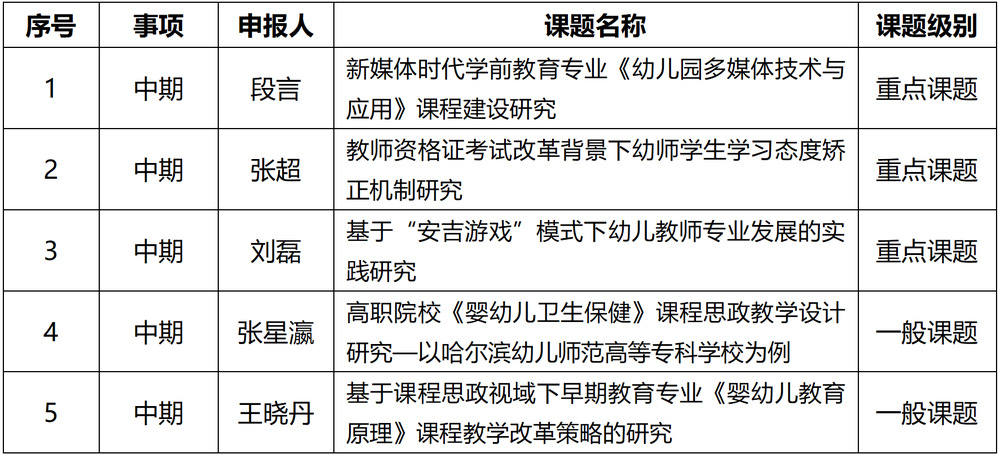 | 序号 | 事项 | 申报人 | 课题名称 | 课题级别 |
|---|---|---|---|---|
| 1 | 中期 | 段言 | 新媒体时代学前教育专业《幼儿园多媒体技术与应用》课程建设研究 | 重点课题 |
| 2 | 中期 | 张超 | 教师资格证考试改革背景下幼师学生学习态度矫正机制研究 | 重点课题 |
| 3 | 中期 | 刘磊 | 基于“安吉游戏”模式下幼儿教师专业发展的实践研究 | 重点课题 |
| 4 | 中期 | 张星瀛 | 高职院校《婴幼儿卫生保健》课程思政教学设计研究—以哈尔滨幼儿师范高等专科学校为例 | 一般课题 |
| 5 | 中期 | 王晓丹 | 基于课程思政视域下早期教育专业《婴幼儿教育原理》课程教学改革策略的研究 | 一般课题 |